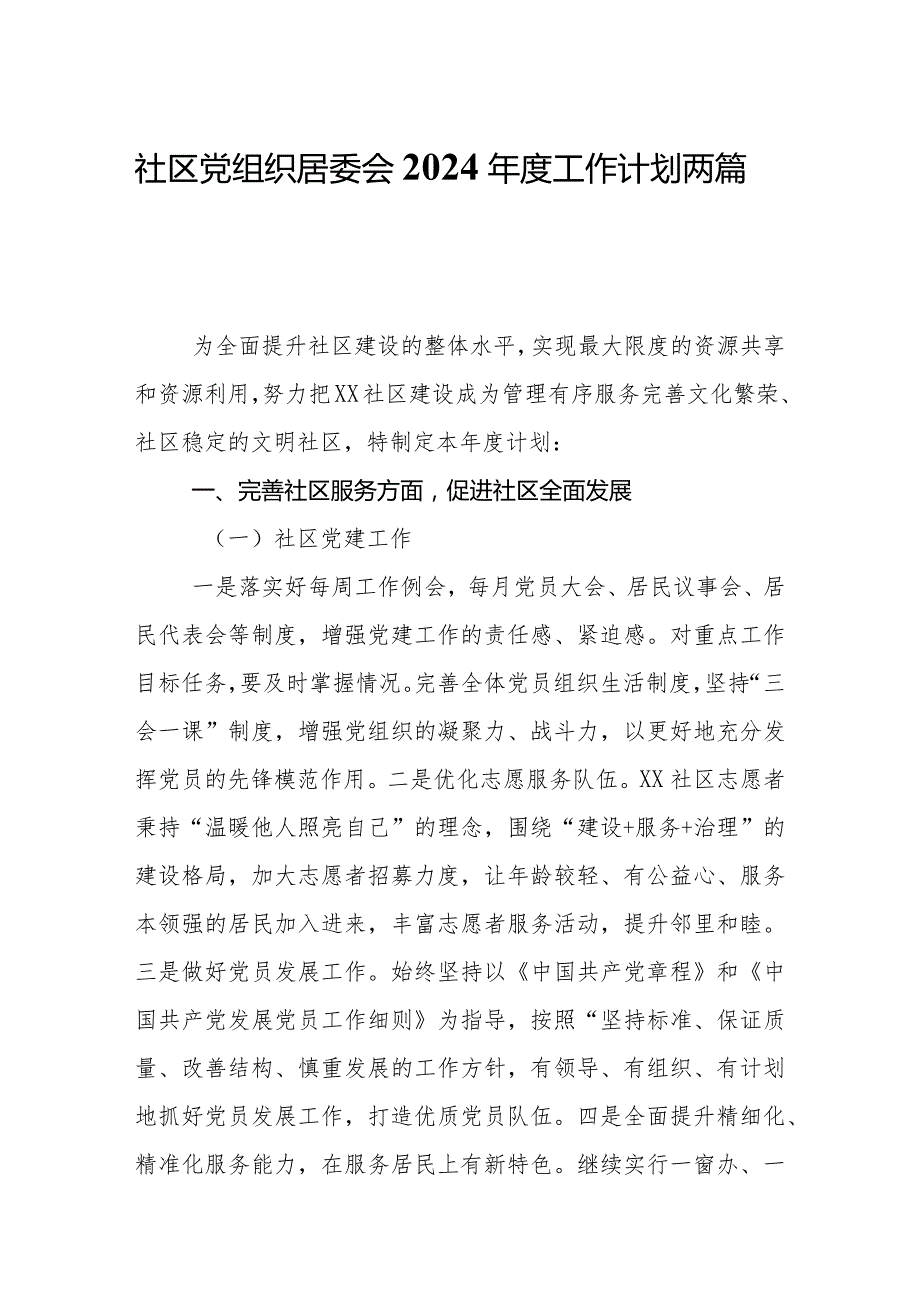 社区党组织居委会2024年度工作计划两篇

为全面提升社区建设的整体水平，实现最大限度的资源共享和资源利用，努力把XX社区建设成为管理有序服务完善文化繁荣、社区稳定的文明社区，特制定本年度计划：

一、完善社区服务方面，促进社区全面发展

（一）社区党建工作

一是落实好每周工作例会，每月党员大会、居民议事会、居民代表会等制度，增强党建工作的责任感、紧迫感。对重点工作目标任务，要及时掌握情况。完善全体党员组织生活制度，坚持“三会一课”制度，增强党组织的凝聚力、战斗力，以更好地充分发挥党员的先锋模范作用。二是优化志愿服务队伍。XX社区志愿者秉持“温暖他人照亮自己”的理念，围绕“建设+服务+治理”的建设格局，加大志愿者招募力度，让年龄较轻、有公益心、服务本领强的居民加入进来，丰富志愿者服务活动，提升邻里和睦。三是做好党员发展工作。始终坚持以《中国共产党章程》和《中国共产党发展党员工作细则》为指导，按照“坚持标准、保证质量、改善结构、慎重发展的工作方针，有领导、有组织、有计划地抓好党员发展工作，打造优质党员队伍。四是全面提升精细化、精准化服务能力，在服务居民上有新特色。继续实行一窗办、一